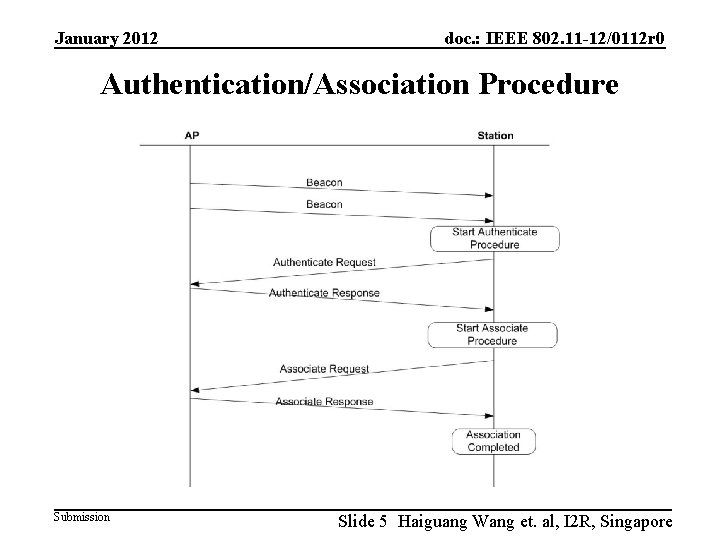 January 2012

doc.: IEEE 802.11-12/0112r0

Authentication/Association Procedure

AP

Station

Beacon

Beacon

Start Authenticate Procedure

Authenticate Request

Authenticate Response

Start Associate Procedure

Associate Request

Associate Response

Association Completed

Submission

Slide 5 Haiguang Wang et. al, I2R, Singapore